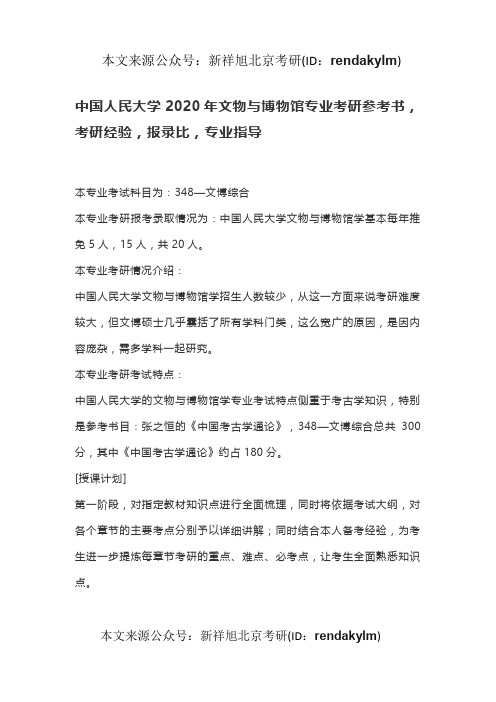 本文来源公众号：新祥旭北京考研(ID：rendakylm)

中国人民大学 2020 年文物与博物馆专业考研参考书，考研经验，报录比，专业指导

本专业考试科目为：348—文博综合

本专业考研报考录取情况为：中国人民大学文物与博物馆学基本每年推免 5 人，15 人，共 20 人。

本专业考研情况介绍：

中国人民大学文物与博物馆学招生人数较少，从这一方面来说考研难度较大，但文博硕士几乎囊括了所有学科门类，这么宽广的原因，是因内容庞杂，需多学科一起研究。

本专业考研考试特点：

中国人民大学的文物与博物馆学专业考试特点侧重于考古学知识，特别是参考书目：张之恒的《中国考古学通论》，348—文博综合总共 300 分，其中《中国考古学通论》约占 180 分。

[授课计划]

第一阶段，对指定教材知识点进行全面梳理，同时将依据考试大纲，对各个章节的主要考点分别予以详细讲解；同时结合本人备考经验，为考生进一步提炼每章节考研的重点、难点、必考点，让考生全面熟悉知识点。

本文来源公众号：新祥旭北京考研(ID：rendakylm)